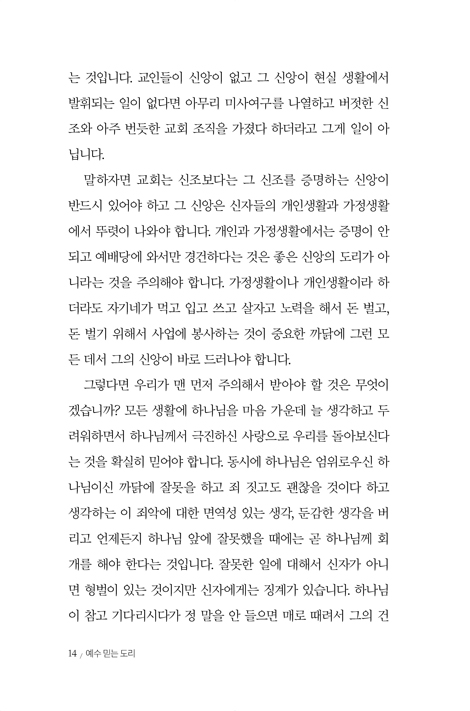 는 것입니다. 교인들이 신앙이 없고 그 신앙이 현실 생활에서 발휘되는 일이 없다면 아무리 미사여구를 나열하고 버젓한 신조와 아주 번듯한 교회 조직을 가졌다 하더라고 그게 일이 아닙니다.

말하자면 교회는 신조보다는 그 신조를 증명하는 신앙이 반드시 있어야 하고 그 신앙은 신자들의 개인생활과 가정생활에서 뚜렷이 나와야 합니다. 개인과 가정생활에서는 증명이 안 되고 예배당에 와서만 경건하다는 것은 좋은 신앙의 도리가 아니라는 것을 주의해야 합니다. 가정생활이나 개인생활이라 하더라도 자기네가 먹고 입고 쓰고 살자고 노력을 해서 돈 벌고, 돈 벌기 위해서 사업에 봉사하는 것이 중요한 까닭에 그런 모든 데서 그의 신앙이 바로 드러나야 합니다.

그렇다면 우리가 맨 먼저 주의해서 받아야 할 것은 무엇이겠습니까? 모든 생활에 하나님을 마음 가운데 늘 생각하고 두려워하면서 하나님께서 극진하신 사랑으로 우리를 돌아보신다는 것을 확실히 믿어야 합니다. 동시에 하나님은 엄위로우신 하나님이신 까닭에 잘못을 하고 죄 짓고도 괜찮을 것이다 하고 생각하는 이 죄악에 대한 면역성 있는 생각, 둔감한 생각을 버리고 언제든지 하나님 앞에 잘못했을 때에는 곧 하나님께 회개를 해야 한다는 것입니다. 잘못한 일에 대해서 신자가 아니면 형벌이 있는 것이지만 신자에게는 징계가 있습니다. 하나님이 참고 기다리시다가 정 말을 안 들으면 매로 때려서 그의 건

14 / 예수 믿는 도리